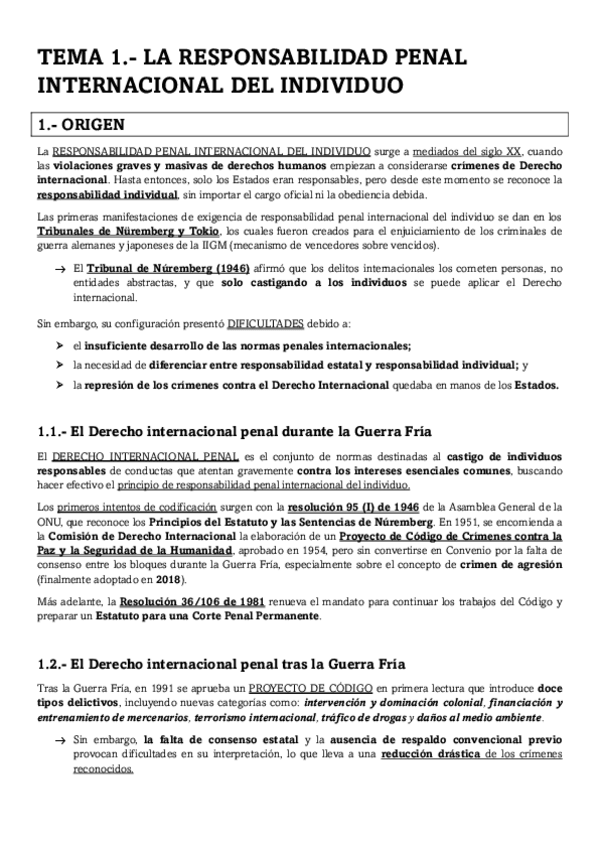 TEMA 1.- LA RESPONSABILIDAD PENAL INTERNACIONAL DEL INDIVIDUO

1.- ORIGEN

La RESPONSABILIDAD PENAL INTERNACIONAL DEL INDIVIDUO surge a mediados del siglo XX, cuando las violaciones graves y masivas de derechos humanos empiezan a considerarse crímenes de Derecho internacional. Hasta entonces, solo los Estados eran responsables, pero desde este momento se reconoce la responsabilidad individual, sin importar el cargo oficial ni la obediencia debida.

Las primeras manifestaciones de exigencia de responsabilidad penal internacional del individuo se dan en los Tribunales de Núremberg y Tokio, los cuales fueron creados para el enjuiciamiento de los criminales de guerra alemanes y japoneses de la IIGM (mecanismo de vencedores sobre vencidos).

→ El Tribunal de Núremberg (1946) afirmó que los delitos internacionales los cometen personas, no entidades abstractas, y que solo castigando a los individuos se puede aplicar el Derecho internacional.

Sin embargo, su configuración presentó DIFICULTADES debido a:

➤ el insuficiente desarrollo de las normas penales internacionales;
➤ la necesidad de diferenciar entre responsabilidad estatal y responsabilidad individual; y
➤ la represión de los crímenes contra el Derecho Internacional quedaba en manos de los Estados.

1.1.- El Derecho internacional penal durante la Guerra Fría

El DERECHO INTERNACIONAL PENAL es el conjunto de normas destinadas al castigo de individuos responsables de conductas que atentan gravemente contra los intereses esenciales comunes, buscando hacer efectivo el principio de responsabilidad penal internacional del individuo.

Los primeros intentos de codificación surgen con la resolución 95 (I) de 1946 de la Asamblea General de la ONU, que reconoce los Principios del Estatuto y las Sentencias de Núremberg. En 1951, se encomienda a la Comisión de Derecho Internacional la elaboración de un Proyecto de Código de Crímenes contra la Paz y la Seguridad de la Humanidad, aprobado en 1954, pero sin convertirse en Convenio por la falta de consenso entre los bloques durante la Guerra Fría, especialmente sobre el concepto de crimen de agresión (finalmente adoptado en 2018).

Más adelante, la Resolución 36/106 de 1981 renueva el mandato para continuar los trabajos del Código y preparar un Estatuto para una Corte Penal Permanente.

1.2.- El Derecho internacional penal tras la Guerra Fría

Tras la Guerra Fría, en 1991 se aprueba un PROYECTO DE CÓDIGO en primera lectura que introduce doce tipos delictivos, incluyendo nuevas categorías como: intervención y dominación colonial, financiación y entrenamiento de mercenarios, terrorismo internacional, tráfico de drogas y daños al medio ambiente.

→ Sin embargo, la falta de consenso estatal y la ausencia de respaldo convencional previo provocan dificultades en su interpretación, lo que lleva a una reducción drástica de los crímenes reconocidos.